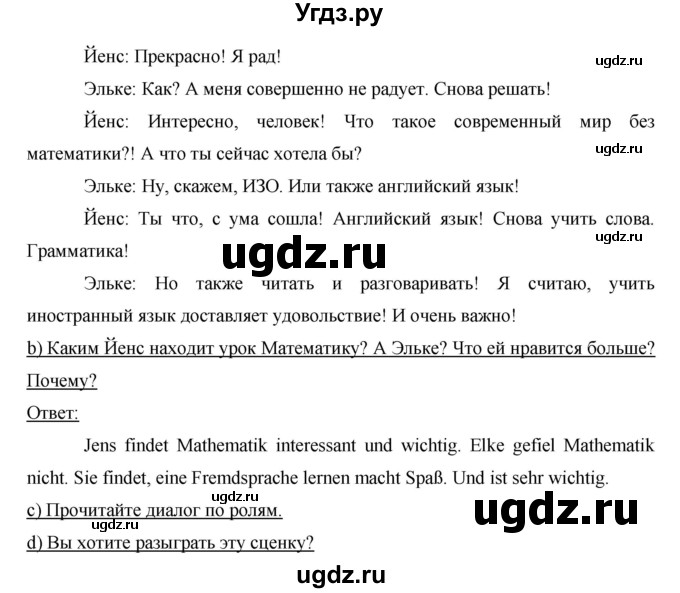 Угдз.ру

Йенс: Прекрасно! Я рад!

ugdz.ru

Эльке: Как? А меня совершенно не радует. Снова решать!

Йенс: Интересно, человек! Что такое современный мир без математики?! А что ты сейчас хотела бы?

ugdz.ru

Эльке: Ну, скажем, ИЗО. Или также английский язык!

Йенс: Ты что, с ума сошла! Английский язык! Снова учить слова. Грамматика!

ugdz.ru

ugdz.ru

Эльке: Но также читать и разговаривать! Я считаю, учить иностранный язык доставляет удовольствие! И очень важно!

b) Каким Йенс находит урок Математику? А Эльке? Что ей нравится больше? Почему?

Ответ:

Jens findet Mathematik interessant und wichtig. Elke gefiel Mathematik nicht. Sie findet, eine Fremdsprache lernen macht Spaß. Und ist sehr wichtig.

ugdz.ru

c) Прочитайте диалог по ролям.

ugdz.ru

ugdz.ru

d) Вы хотите разыграть эту сценку?

ugdz.ru